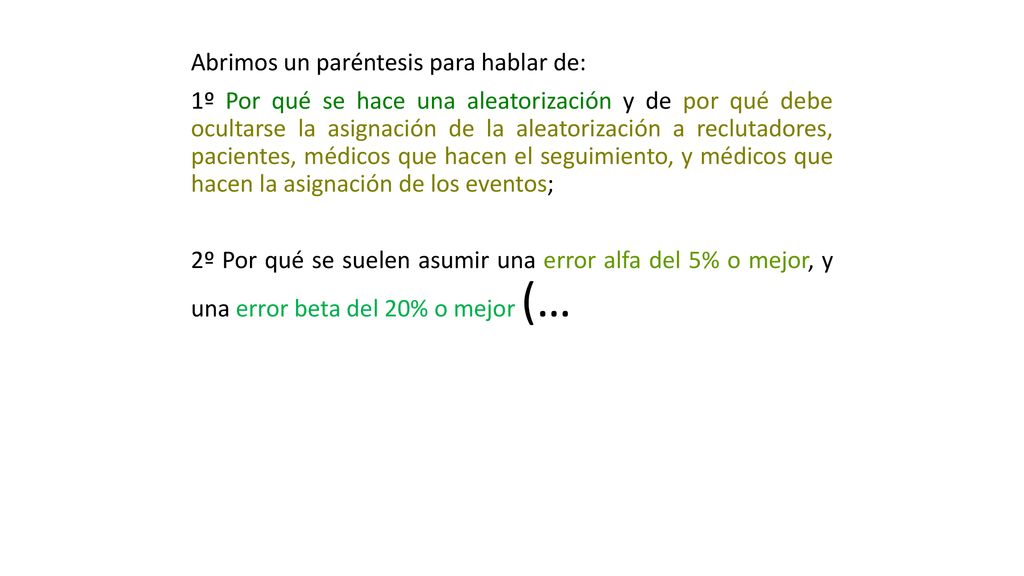 Abrimos un paréntesis para hablar de:

1º Por qué se hace una aleatorización y de por qué debe ocultarse la asignación de la aleatorización a reclutadores, pacientes, médicos que hacen el seguimiento, y médicos que hacen la asignación de los eventos;

2º Por qué se suelen asumir una error alfa del 5% o mejor, y una error beta del 20% o mejor (…